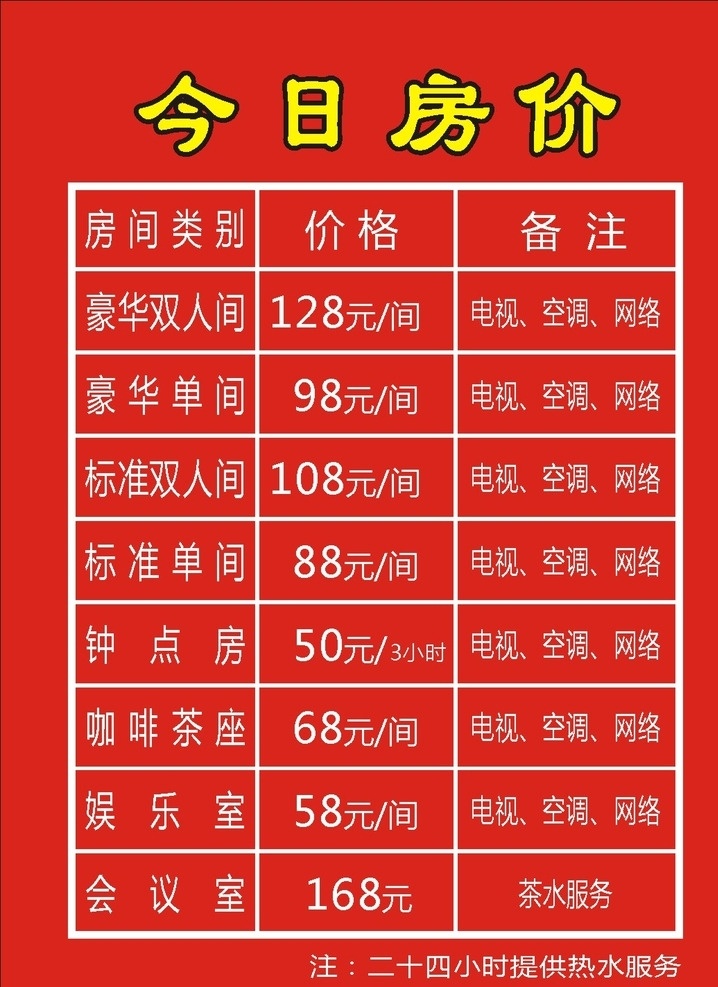 今日房价

| 房间类别 | 价格 | 备注 |
|---|---|---|
| 豪华双人间 | 128元/间 | 电视、空调、网络 |
| 豪华单间 | 98元/间 | 电视、空调、网络 |
| 标准双人间 | 108元/间 | 电视、空调、网络 |
| 标准单间 | 88元/间 | 电视、空调、网络 |
| 钟点房 | 50元/3小时 | 电视、空调、网络 |
| 咖啡茶座 | 68元/间 | 电视、空调、网络 |
| 娱乐室 | 58元/间 | 电视、空调、网络 |
| 会议室 | 168元 | 茶水服务 |

注：二十四小时提供热水服务